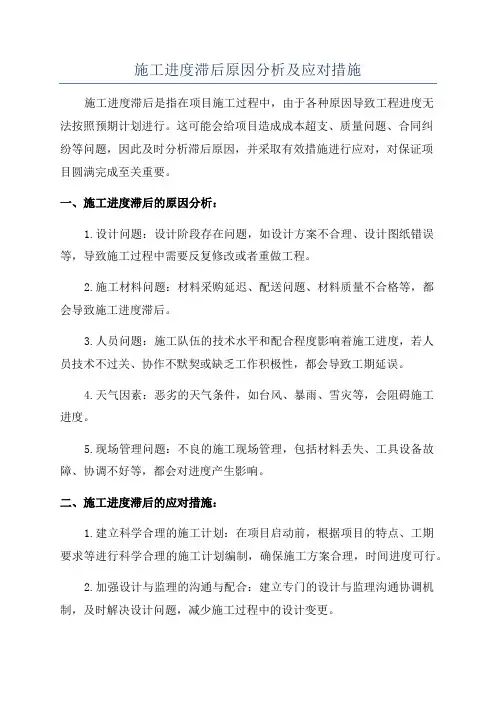 施工进度滞后原因分析及应对措施

施工进度滞后是指在项目施工过程中，由于各种原因导致工程进度无法按照预期计划进行。这可能会给项目造成成本超支、质量问题、合同纠纷等问题，因此及时分析滞后原因，并采取有效措施进行应对，对保证项目圆满完成至关重要。

一、施工进度滞后的原因分析：

1.设计问题：设计阶段存在问题，如设计方案不合理、设计图纸错误等，导致施工过程中需要反复修改或者重做工程。

2.施工材料问题：材料采购延迟、配送问题、材料质量不合格等，都会导致施工进度滞后。

3.人员问题：施工队伍的技术水平和配合程度影响着施工进度，若人员技术不过关、协作不默契或缺乏工作积极性，都会导致工期延误。

4.天气因素：恶劣的天气条件，如台风、暴雨、雪灾等，会阻碍施工进度。

5.现场管理问题：不良的施工现场管理，包括材料丢失、工具设备故障、协调不好等，都会对进度产生影响。

二、施工进度滞后的应对措施：

1.建立科学合理的施工计划：在项目启动前，根据项目的特点、工期要求等进行科学合理的施工计划编制，确保施工方案合理，时间进度可行。

2.加强设计与监理的沟通与配合：建立专门的设计与监理沟通协调机制，及时解决设计问题，减少施工过程中的设计变更。